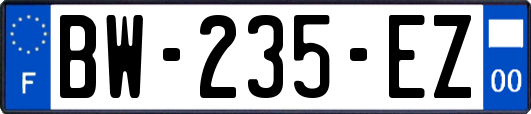 F
BW-235-EZ
00